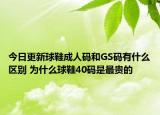 今日更新球鞋成人码和GS码有什么区别 为什么球鞋40码是最贵的